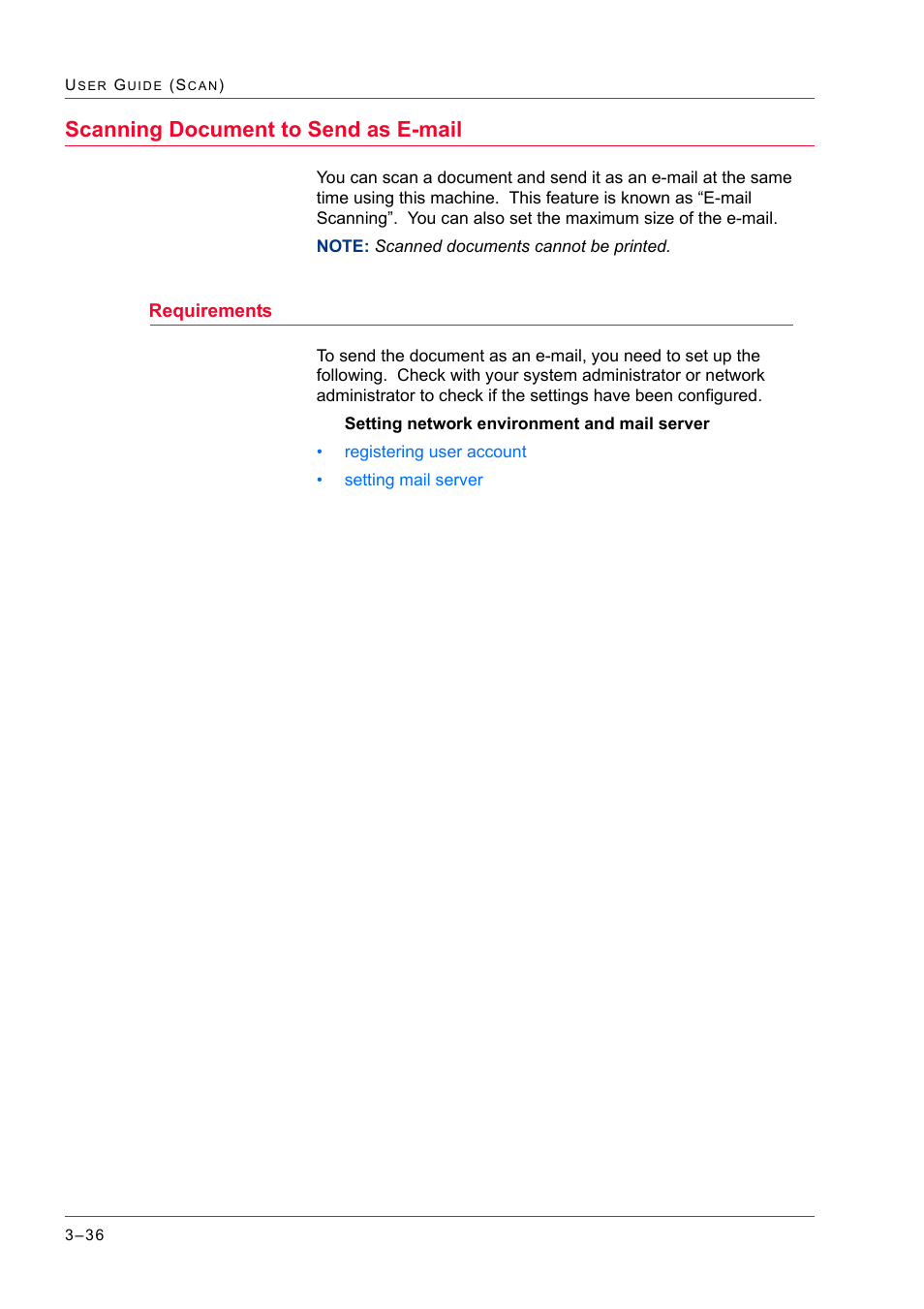 USER GUIDE (SCAN)

Scanning Document to Send as E-mail

You can scan a document and send it as an e-mail at the same time using this machine. This feature is known as “E-mail Scanning”. You can also set the maximum size of the e-mail.

NOTE: Scanned documents cannot be printed.

Requirements

To send the document as an e-mail, you need to set up the following. Check with your system administrator or network administrator to check if the settings have been configured.

Setting network environment and mail server

• registering user account
• setting mail server

3–36